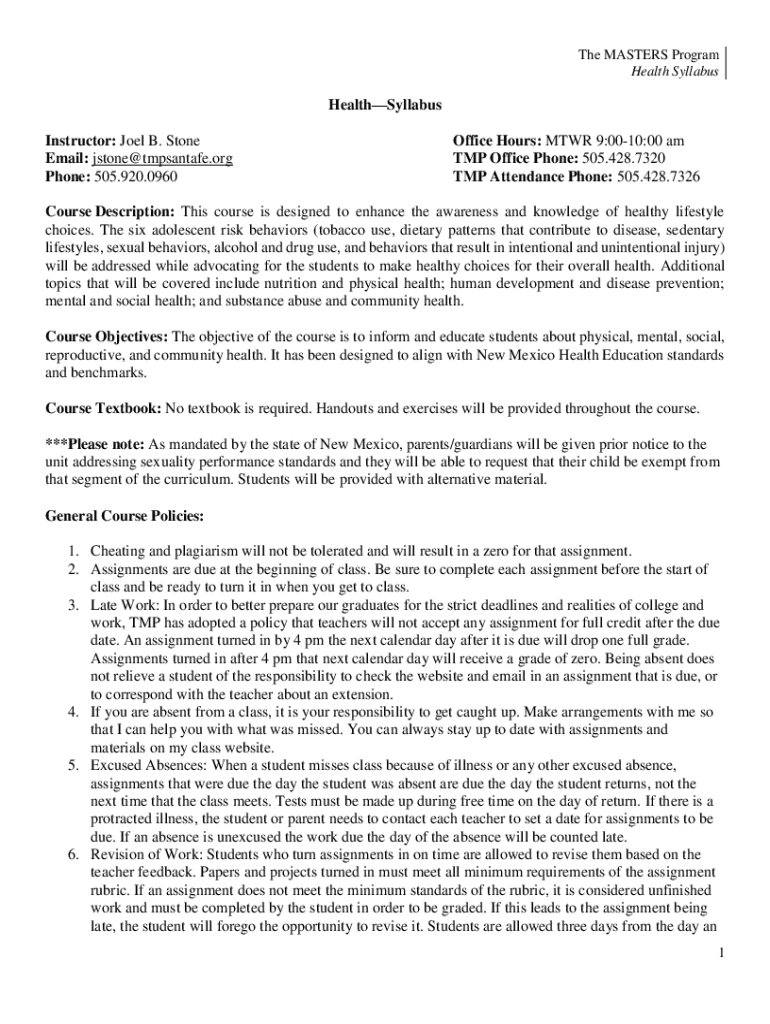 The MASTERS Program
Health Syllabus

Health—Syllabus

Instructor: Joel B. Stone
Email: jstone@tmpsantafe.org
Phone: 505.920.0960

Office Hours: MTWR 9:00-10:00 am
TMP Office Phone: 505.428.7320
TMP Attendance Phone: 505.428.7326

Course Description: This course is designed to enhance the awareness and knowledge of healthy lifestyle choices. The six adolescent risk behaviors (tobacco use, dietary patterns that contribute to disease, sedentary lifestyles, sexual behaviors, alcohol and drug use, and behaviors that result in intentional and unintentional injury) will be addressed while advocating for the students to make healthy choices for their overall health. Additional topics that will be covered include nutrition and physical health; human development and disease prevention; mental and social health; and substance abuse and community health.

Course Objectives: The objective of the course is to inform and educate students about physical, mental, social, reproductive, and community health. It has been designed to align with New Mexico Health Education standards and benchmarks.

Course Textbook: No textbook is required. Handouts and exercises will be provided throughout the course.

***Please note: As mandated by the state of New Mexico, parents/guardians will be given prior notice to the unit addressing sexuality performance standards and they will be able to request that their child be exempt from that segment of the curriculum. Students will be provided with alternative material.

General Course Policies:

1. Cheating and plagiarism will not be tolerated and will result in a zero for that assignment.
2. Assignments are due at the beginning of class. Be sure to complete each assignment before the start of class and be ready to turn it in when you get to class.
3. Late Work: In order to better prepare our graduates for the strict deadlines and realities of college and work, TMP has adopted a policy that teachers will not accept any assignment for full credit after the due date. An assignment turned in by 4 pm the next calendar day after it is due will drop one full grade. Assignments turned in after 4 pm that next calendar day will receive a grade of zero. Being absent does not relieve a student of the responsibility to check the website and email in an assignment that is due, or to correspond with the teacher about an extension.
4. If you are absent from a class, it is your responsibility to get caught up. Make arrangements with me so that I can help you with what was missed. You can always stay up to date with assignments and materials on my class website.
5. Excused Absences: When a student misses class because of illness or any other excused absence, assignments that were due the day the student was absent are due the day the student returns, not the next time that the class meets. Tests must be made up during free time on the day of return. If there is a protracted illness, the student or parent needs to contact each teacher to set a date for assignments to be due. If an absence is unexcused the work due the day of the absence will be counted late.
6. Revision of Work: Students who turn assignments in on time are allowed to revise them based on the teacher feedback. Papers and projects turned in must meet all minimum requirements of the assignment rubric. If an assignment does not meet the minimum standards of the rubric, it is considered unfinished work and must be completed by the student in order to be graded. If this leads to the assignment being late, the student will forego the opportunity to revise it. Students are allowed three days from the day an

1